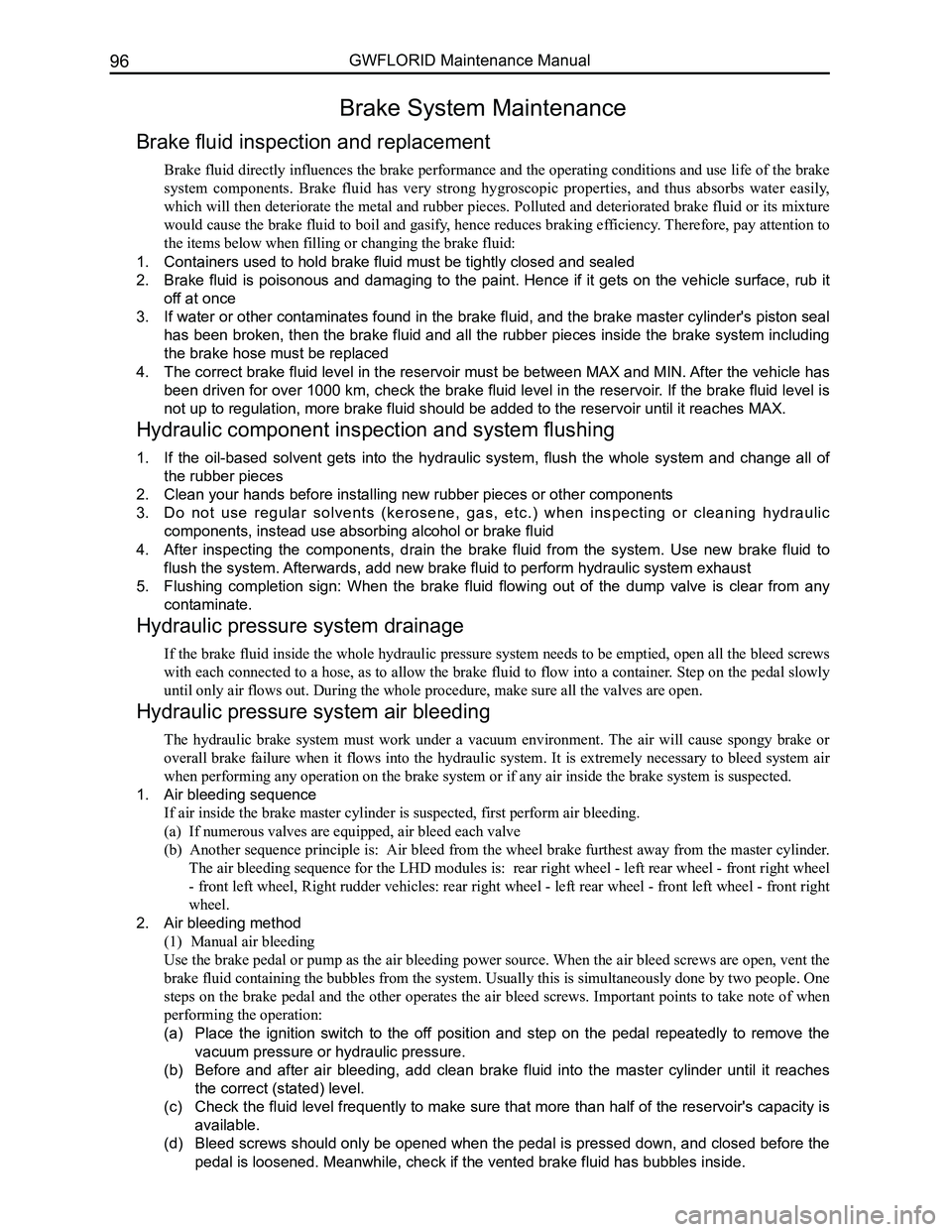 96 GWFLORID Maintenance Manual

Brake System Maintenance

Brake fluid inspection and replacement

Brake fluid directly influences the brake performance and the operating conditions and use life of the brake system components. Brake fluid has very strong hygroscopic properties, and thus absorbs water easily, which will then deteriorate the metal and rubber pieces. Polluted and deteriorated brake fluid or its mixture would cause the brake fluid to boil and gasify, hence reduces braking efficiency. Therefore, pay attention to the items below when filling or changing the brake fluid:

1. Containers used to hold brake fluid must be tightly closed and sealed
2. Brake fluid is poisonous and damaging to the paint. Hence if it gets on the vehicle surface, rub it off at once
3. If water or other contaminates found in the brake fluid, and the brake master cylinder's piston seal has been broken, then the brake fluid and all the rubber pieces inside the brake system including the brake hose must be replaced
4. The correct brake fluid level in the reservoir must be between MAX and MIN. After the vehicle has been driven for over 1000 km, check the brake fluid level in the reservoir. If the brake fluid level is not up to regulation, more brake fluid should be added to the reservoir until it reaches MAX.

Hydraulic component inspection and system flushing

1. If the oil-based solvent gets into the hydraulic system, flush the whole system and change all of the rubber pieces
2. Clean your hands before installing new rubber pieces or other components
3. Do not use regular solvents (kerosene, gas, etc.) when inspecting or cleaning hydraulic components, instead use absorbing alcohol or brake fluid
4. After inspecting the components, drain the brake fluid from the system. Use new brake fluid to flush the system. Afterwards, add new brake fluid to perform hydraulic system exhaust
5. Flushing completion sign: When the brake fluid flowing out of the dump valve is clear from any contaminate.

Hydraulic pressure system drainage

If the brake fluid inside the whole hydraulic pressure system needs to be emptied, open all the bleed screws with each connected to a hose, as to allow the brake fluid to flow into a container. Step on the pedal slowly until only air flows out. During the whole procedure, make sure all the valves are open.

Hydraulic pressure system air bleeding

The hydraulic brake system must work under a vacuum environment. The air will cause spongy brake or overall brake failure when it flows into the hydraulic system. It is extremely necessary to bleed system air when performing any operation on the brake system or if any air inside the brake system is suspected.

1. Air bleeding sequence
If air inside the brake master cylinder is suspected, first perform air bleeding.
(a) If numerous valves are equipped, air bleed each valve
(b) Another sequence principle is: Air bleed from the wheel brake furthest away from the master cylinder. The air bleeding sequence for the LHD modules is: rear right wheel - left rear wheel - front right wheel - front left wheel, Right rudder vehicles: rear right wheel - left rear wheel - front left wheel - front right wheel.
2. Air bleeding method
(1) Manual air bleeding
Use the brake pedal or pump as the air bleeding power source. When the air bleed screws are open, vent the brake fluid containing the bubbles from the system. Usually this is simultaneously done by two people. One steps on the brake pedal and the other operates the air bleed screws. Important points to take note of when performing the operation:
(a) Place the ignition switch to the off position and step on the pedal repeatedly to remove the vacuum pressure or hydraulic pressure.
(b) Before and after air bleeding, add clean brake fluid into the master cylinder until it reaches the correct (stated) level.
(c) Check the fluid level frequently to make sure that more than half of the reservoir's capacity is available.
(d) Bleed screws should only be opened when the pedal is pressed down, and closed before the pedal is loosened. Meanwhile, check if the vented brake fluid has bubbles inside.

carmanualsonline.info